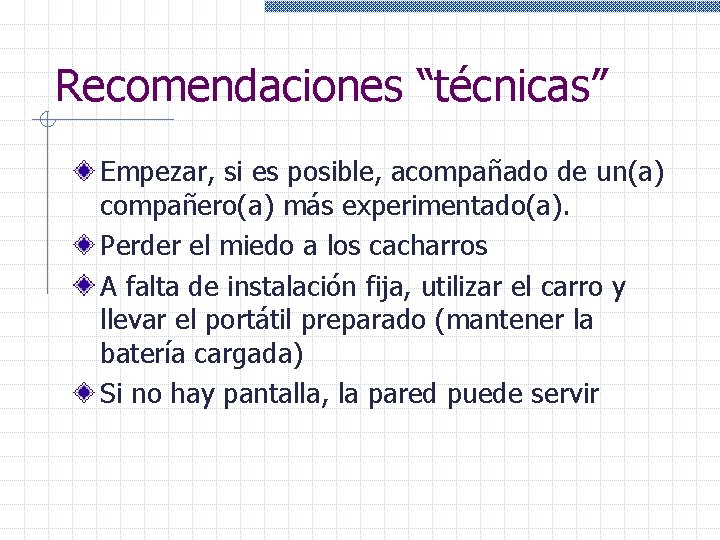 Recomendaciones “técnicas”

Empezar, si es posible, acompañado de un(a) compañero(a) más experimentado(a).

Perder el miedo a los cacharros

A falta de instalación fija, utilizar el carro y llevar el portátil preparado (mantener la batería cargada)

Si no hay pantalla, la pared puede servir